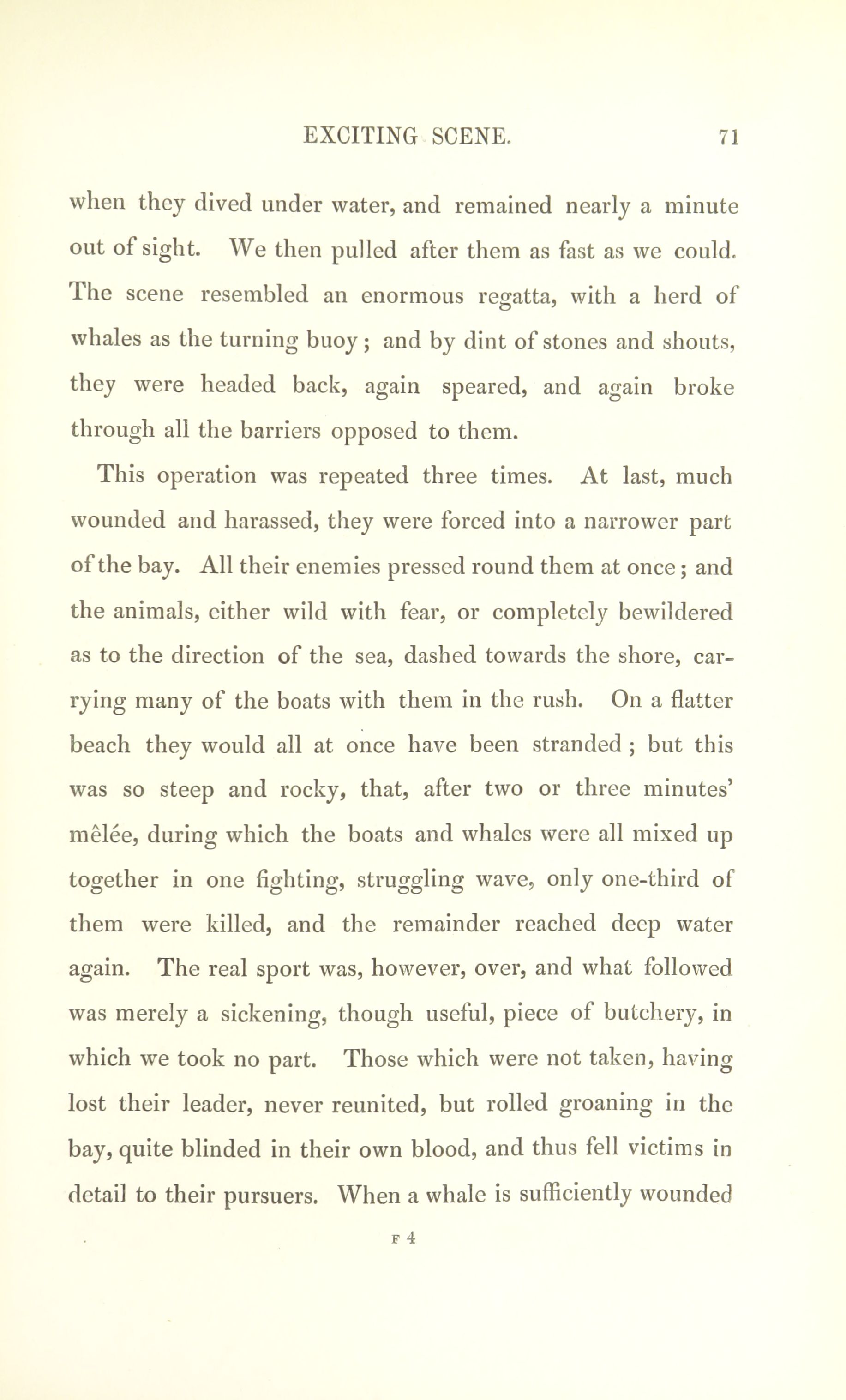 EXCITING SCENE. 71

when they dived under water, and remained nearly a minute out of sight. We then pulled after them as fast as we could. The scene resembled an enormous regatta, with a herd of whales as the turning buoy; and by dint of stones and shouts, they were headed back, again speared, and again broke through all the barriers opposed to them.

This operation was repeated three times. At last, much wounded and harassed, they were forced into a narrower part of the bay. All their enemies pressed round them at once; and the animals, either wild with fear, or completely bewildered as to the direction of the sea, dashed towards the shore, carrying many of the boats with them in the rush. On a flatter beach they would all at once have been stranded; but this was so steep and rocky, that, after two or three minutes' mêlée, during which the boats and whales were all mixed up together in one fighting, struggling wave, only one-third of them were killed, and the remainder reached deep water again. The real sport was, however, over, and what followed was merely a sickening, though useful, piece of butchery, in which we took no part. Those which were not taken, having lost their leader, never reunited, but rolled groaning in the bay, quite blinded in their own blood, and thus fell victims in detail to their pursuers. When a whale is sufficiently wounded

F 4